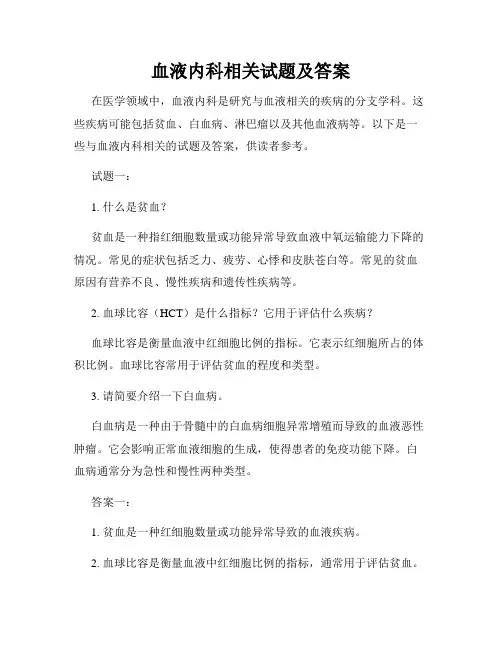 血液内科相关试题及答案

在医学领域中，血液内科是研究与血液相关的疾病的分支学科。这些疾病可能包括贫血、白血病、淋巴瘤以及其他血液病等。以下是一些与血液内科相关的试题及答案，供读者参考。

试题一：

1. 什么是贫血？

贫血是一种指红细胞数量或功能异常导致血液中氧运输能力下降的情况。常见的症状包括乏力、疲劳、心悸和皮肤苍白等。常见的贫血原因有营养不良、慢性疾病和遗传性疾病等。

2. 血球比容（HCT）是什么指标？它用于评估什么疾病？

血球比容是衡量血液中红细胞比例的指标。它表示红细胞所占的体积比例。血球比容常用于评估贫血的程度和类型。

3. 请简要介绍一下白血病。

白血病是一种由于骨髓中的白血病细胞异常增殖而导致的血液恶性肿瘤。它会影响正常血液细胞的生成，使得患者的免疫功能下降。白血病通常分为急性和慢性两种类型。

答案一：

1. 贫血是一种红细胞数量或功能异常导致的血液疾病。

2. 血球比容是衡量血液中红细胞比例的指标，通常用于评估贫血。